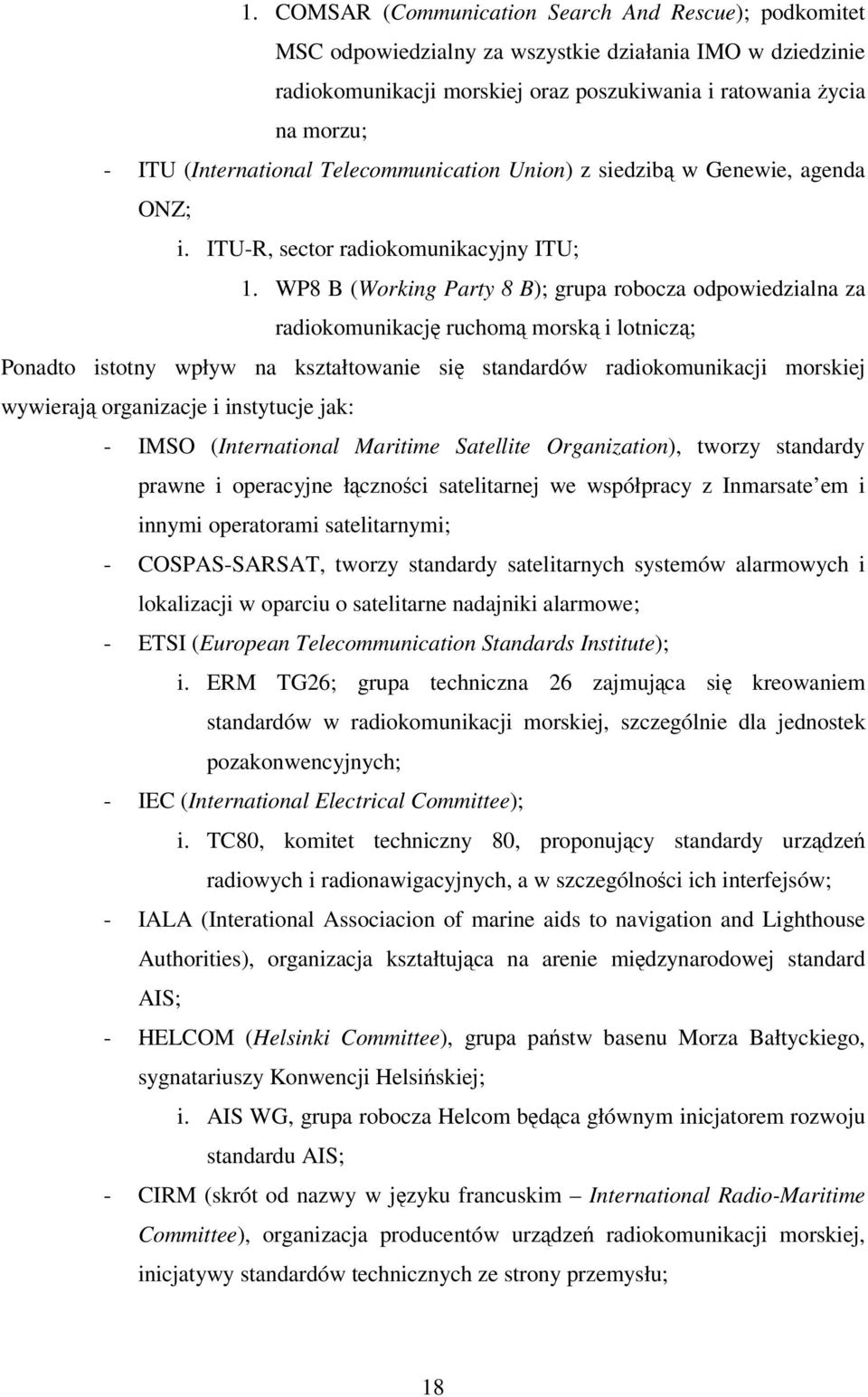 1. COMSAR (Communication Search And Rescue); podkomitet MSC odpowiedzialny za wszystkie działania IMO w dziedzinie radiokomunikacji morskiej oraz poszukiwania i ratowania życia na morzu;

- ITU (International Telecommunication Union) z siedzibą w Genewie, agenda ONZ;

i. ITU-R, sector radiokomunikacyjny ITU;

1. WP8 B (Working Party 8 B); grupa robocza odpowiedzialna za radiokomunikację ruchomą morską i lotniczą;

Ponadto istotny wpływ na kształtowanie się standardów radiokomunikacji morskiej wywierają organizacje i instytucje jak:

- IMSO (International Maritime Satellite Organization), tworzy standardy prawne i operacyjne łączności satelitarnej we współpracy z Inmarsate em i innymi operatorami satelitarnymi;

- COSPAS-SARSAT, tworzy standardy satelitarnych systemów alarmowych i lokalizacji w oparciu o satelitarne nadajniki alarmowe;

- ETSI (European Telecommunication Standards Institute);

i. ERM TG26; grupa techniczna 26 zajmująca się kreowaniem standardów w radiokomunikacji morskiej, szczególnie dla jednostek pozakonwencyjnych;

- IEC (International Electrical Committee);

i. TC80, komitet techniczny 80, proponujący standardy urządzeń radiowych i radionawigacyjnych, a w szczególności ich interfejsów;

- IALA (Interational Associacion of marine aids to navigation and Lighthouse Authorities), organizacja kształtująca na arenie międzynarodowej standard AIS;

- HELCOM (Helsinki Committee), grupa państw basenu Morza Bałtyckiego, sygnatariuszy Konwencji Helsińskiej;

i. AIS WG, grupa robocza Helcom będąca głównym inicjatorem rozwoju standardu AIS;

- CIRM (skrót od nazwy w języku francuskim – International Radio-Maritime Committee), organizacja producentów urządzeń radiokomunikacji morskiej, inicjatywy standardów technicznych ze strony przemysłu;

18